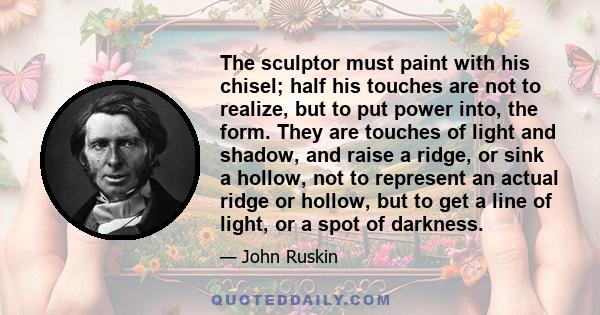 The sculptor must paint with his chisel; half his touches are not to realize, but to put power into, the form. They are touches of light and shadow, and raise a ridge, or sink a hollow, not to represent an actual ridge or hollow, but to get a line of light, or a spot of darkness.

— John Ruskin

QUOTEDDAILY.COM